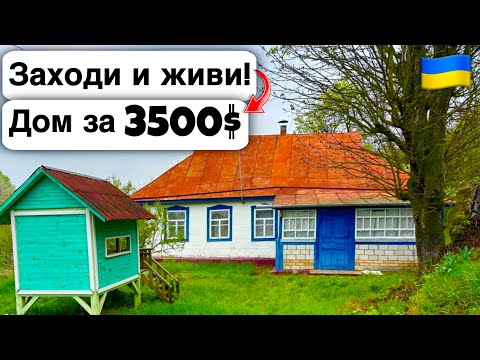 Заходи и живи!
Дом за 3500$